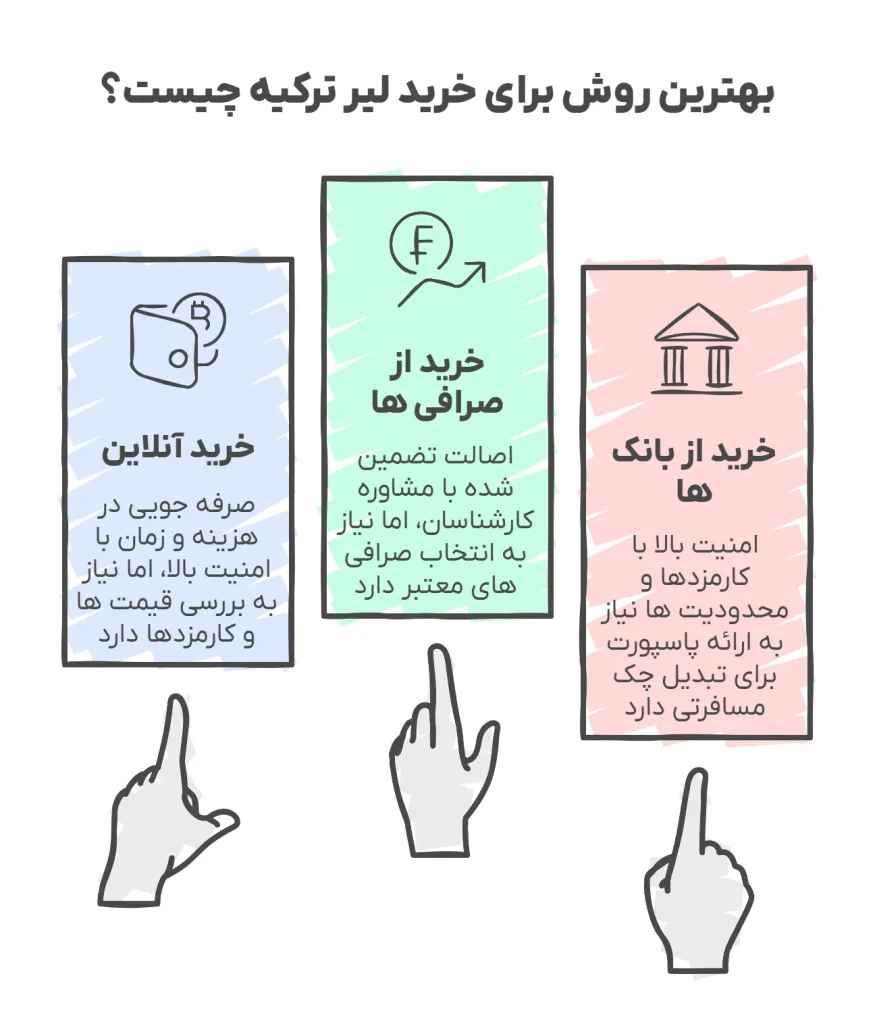 بهترین روش برای خرید لیر ترکیه چیست؟

خرید از بانک ها

امنیت بالا با کارمزدها و محدودیت ها نیاز به ارائه پاسپورت برای تبدیل چک مسافرتی دارد

خرید از صرافی ها

اصالت تضمین شده با مشاوره کارشناسان، اما نیاز به انتخاب صرافی های معتبر دارد

خرید آنلاین

صرفه جویی در هزینه و زمان با امنیت بالا، اما نیاز به بررسی قیمت ها و کارمزدها دارد